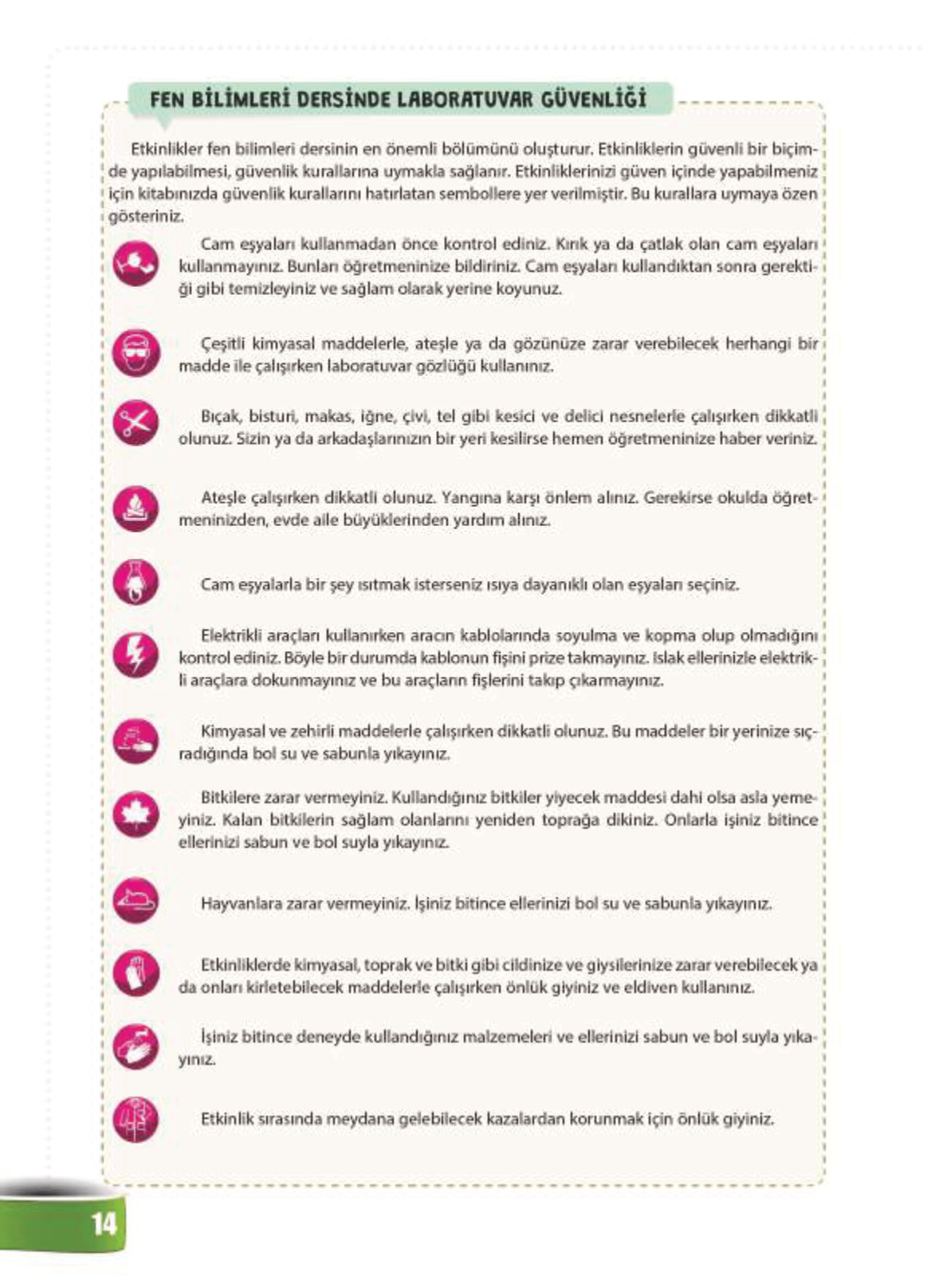 FEN BİLİMLERİ DERSİNDE LABORATUVAR GÜVENLİĞİ

Etkinlikler fen bilimleri dersinin en önemli bölümünü oluşturur. Etkinliklerin güvenli bir biçimde yapılabilmesi, güvenlik kurallarına uymakla sağlanır. Etkinliklerinizi güven içinde yapabilmeniz için kitabınızda güvenlik kurallarını hatırlatan sembollere yer verilmiştir. Bu kurallara uymaya özen gösteriniz.

Cam eşyaları kullanmadan önce kontrol ediniz. Kırık ya da çatlak olan cam eşyaları kullanmayınız. Bunları öğretmeninize bildiriniz. Cam eşyaları kullandıktan sonra gerektiği gibi temizleyiniz ve sağlam olarak yerine koyunuz.

Çeşitli kimyasal maddelerle, ateşle ya da gözünüze zarar verebilecek herhangi bir madde ile çalışırken laboratuvar gözlüğü kullanınız.

Bıçak, bisturi, makas, iğne, çivi, tel gibi kesici ve delici nesnelerle çalışırken dikkatli olunuz. Sizin ya da arkadaşlarınızın bir yeri kesilirse hemen öğretmeninize haber veriniz.

Ateşle çalışırken dikkatli olunuz. Yangına karşı önlem alınız. Gerekirse okulda öğretmeninizden, evde aile büyüklerinden yardım alınız.

Cam eşyalarla bir şey ısıtmak isterseniz ısıya dayanıklı olan eşyaları seçiniz.

Elektrikli araçları kullanırken aracın kablolarında soyulma ve kopma olup olmadığını kontrol ediniz. Böyle bir durumda kablonun fişini prize takmayınız. Islak ellerinizle elektrikli araçlara dokunmayınız ve bu araçların fişlerini takıp çıkarmayınız.

Kimyasal ve zehirli maddelerle çalışırken dikkatli olunuz. Bu maddeler bir yerinize sıçradığında bol su ve sabunla yıkayınız.

Bitkilere zarar vermeyiniz. Kullandığınız bitkiler yiyecek maddesi dahi olsa asla yemeyiniz. Kalan bitkilerin sağlam olanlarını yeniden toprağa dikiniz. Onlarla işiniz bitince ellerinizi sabun ve bol suyla yıkayınız.

Hayvanlara zarar vermeyiniz. İşiniz bitince ellerinizi bol su ve sabunla yıkayınız.

Etkinliklerde kimyasal, toprak ve bitki gibi cildinize ve giysilerinize zarar verebilecek ya da onları kirletebilecek maddelerle çalışırken önlük giyiniz ve eldiven kullanınız.

İşiniz bitince deneyde kullandığınız malzemeleri ve ellerinizi sabun ve bol suyla yıkayınız.

Etkinlik sırasında meydana gelebilecek kazalardan korunmak için önlük giyiniz.

14